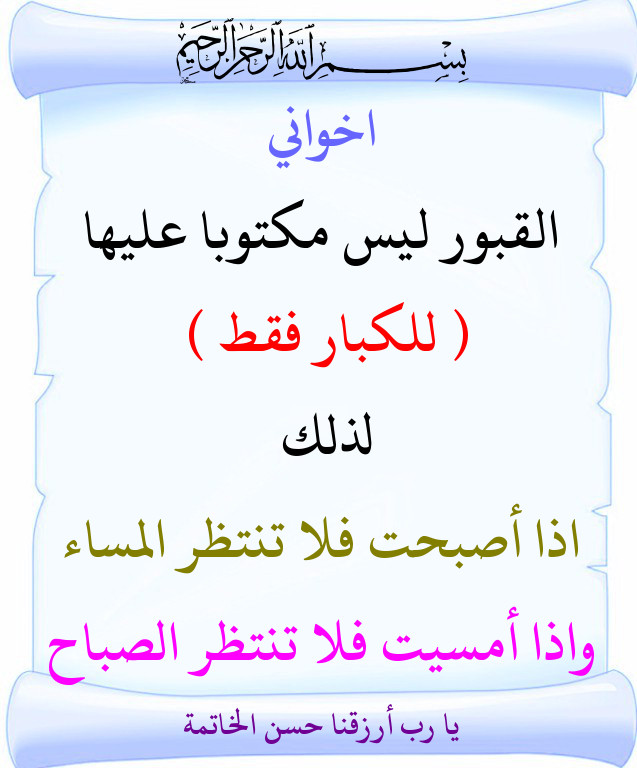 بسم الله الرحمن الرحيم

اخواني

القبور ليس مكتوبا عليها

( للكبار فقط )

لذلك

اذا أصبحت فلا تنتظر المساء

واذا أمسيت فلا تنتظر الصباح

يا رب أرزقنا حسن الخاتمة